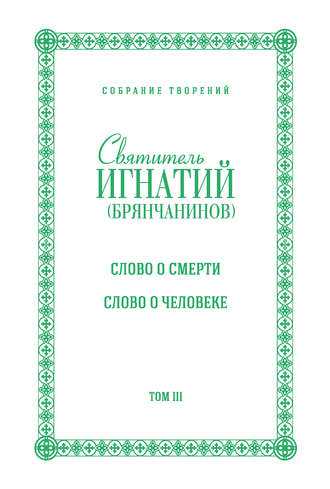 СОБРАНИЕ ТВОРЕНИЙ

Святитель
ИГНАТИЙ
(БРЯНЧАНИНОВ)

СЛОВО О СМЕРТИ

СЛОВО О ЧЕЛОВЕКЕ

ТОМ III